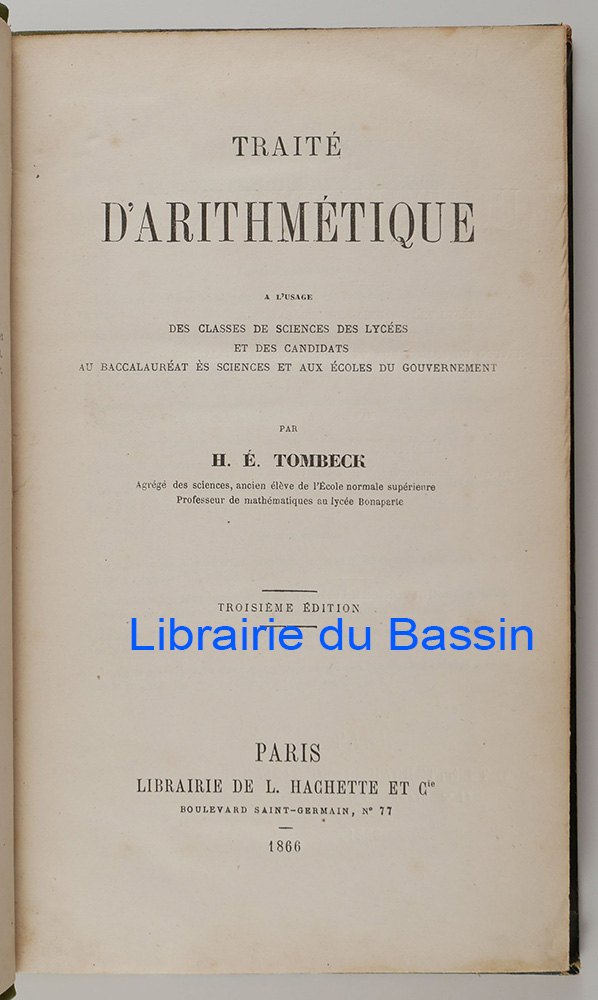 TRAITÉ

D'ARITHMÉTIQUE

A L'USAGE

DES CLASSES DE SCIENCES DES LYCÉES
ET DES CANDIDATS
AU BACCALAURÉAT ÈS SCIENCES ET AUX ÉCOLES DU GOUVERNEMENT

PAR

H. É. TOMBECK

Agrégé des sciences, ancien élève de l'École normale supérieure
Professeur de mathématiques au lycée Bonaparte

TROISIÈME ÉDITION

Librairie du Bassin

PARIS
LIBRAIRIE DE L. HACHETTE ET Cie
BOULEVARD SAINT-GERMAIN, N° 77

1866